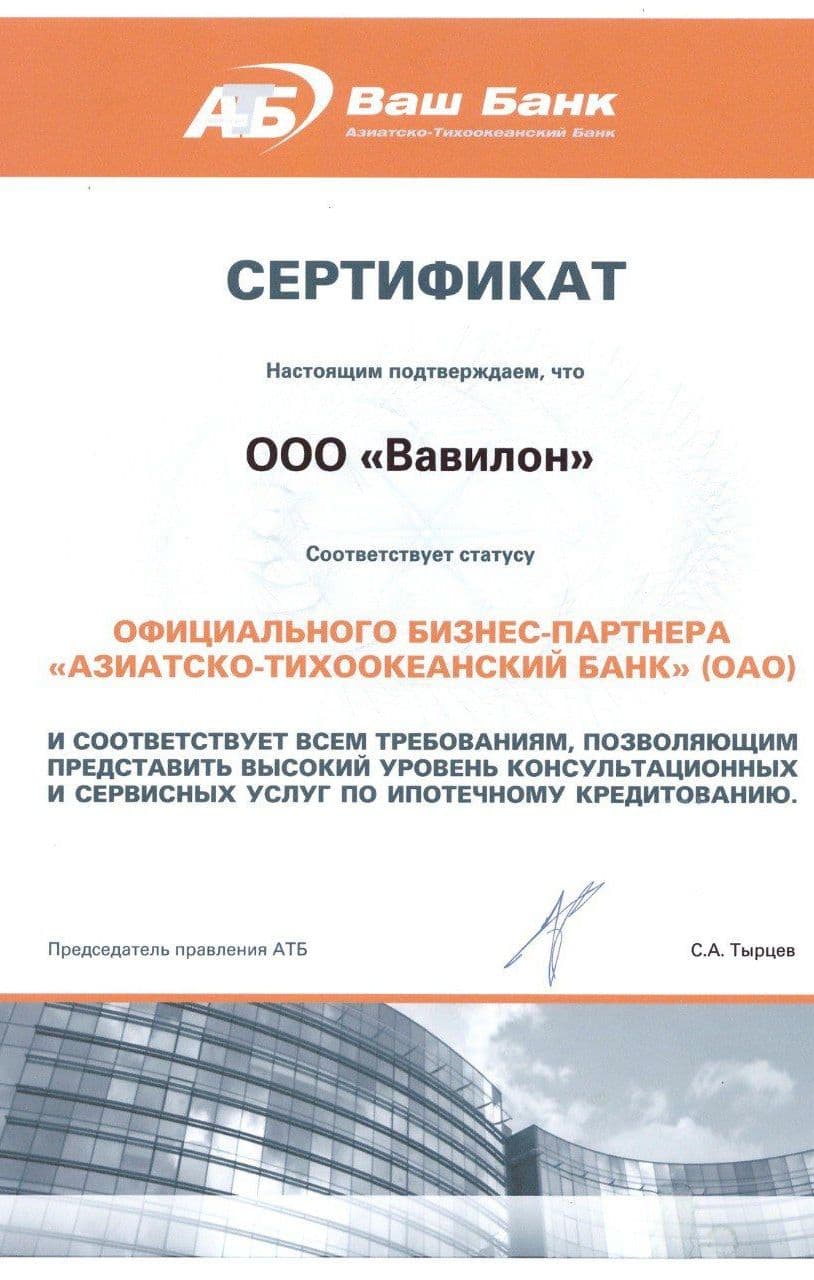 АТБ Ваш Банк
Азиатско-Тихоокеанский Банк

СЕРТИФИКАТ

Настоящим подтверждаем, что

ООО «Вавилон»

Соответствует статусу

ОФИЦИАЛЬНОГО БИЗНЕС-ПАРТНЕРА «АЗИАТСКО-ТИХООКЕАНСКИЙ БАНК» (ОАО)

И СООТВЕТСТВУЕТ ВСЕМ ТРЕБОВАНИЯМ, ПОЗВОЛЯЮЩИМ ПРЕДСТАВИТЬ ВЫСОКИЙ УРОВЕНЬ КОНСУЛЬТАЦИОННЫХ И СЕРВИСНЫХ УСЛУГ ПО ИПОТЕЧНОМУ КРЕДИТОВАНИЮ.

Председатель правления АТБ

С.А. Тырцев